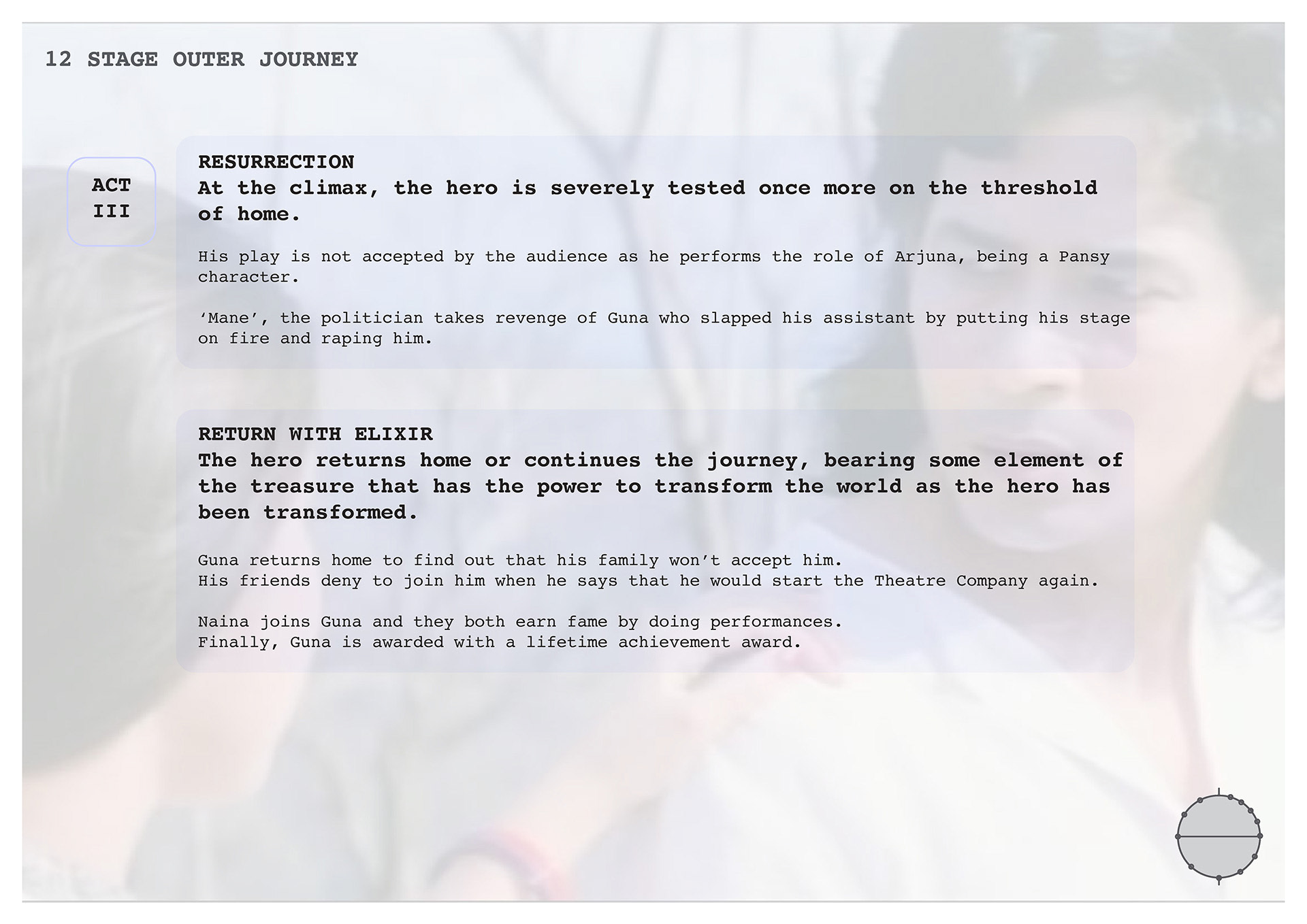 12 STAGE OUTER JOURNEY

ACT
III

RESURRECTION
At the climax, the hero is severely tested once more on the threshold of home.

His play is not accepted by the audience as he performs the role of Arjuna, being a Pansy character.

‘Mane’, the politician takes revenge of Guna who slapped his assistant by putting his stage on fire and raping him.

RETURN WITH ELIXIR
The hero returns home or continues the journey, bearing some element of the treasure that has the power to transform the world as the hero has been transformed.

Guna returns home to find out that his family won’t accept him.
His friends deny to join him when he says that he would start the Theatre Company again.

Naina joins Guna and they both earn fame by doing performances.
Finally, Guna is awarded with a lifetime achievement award.